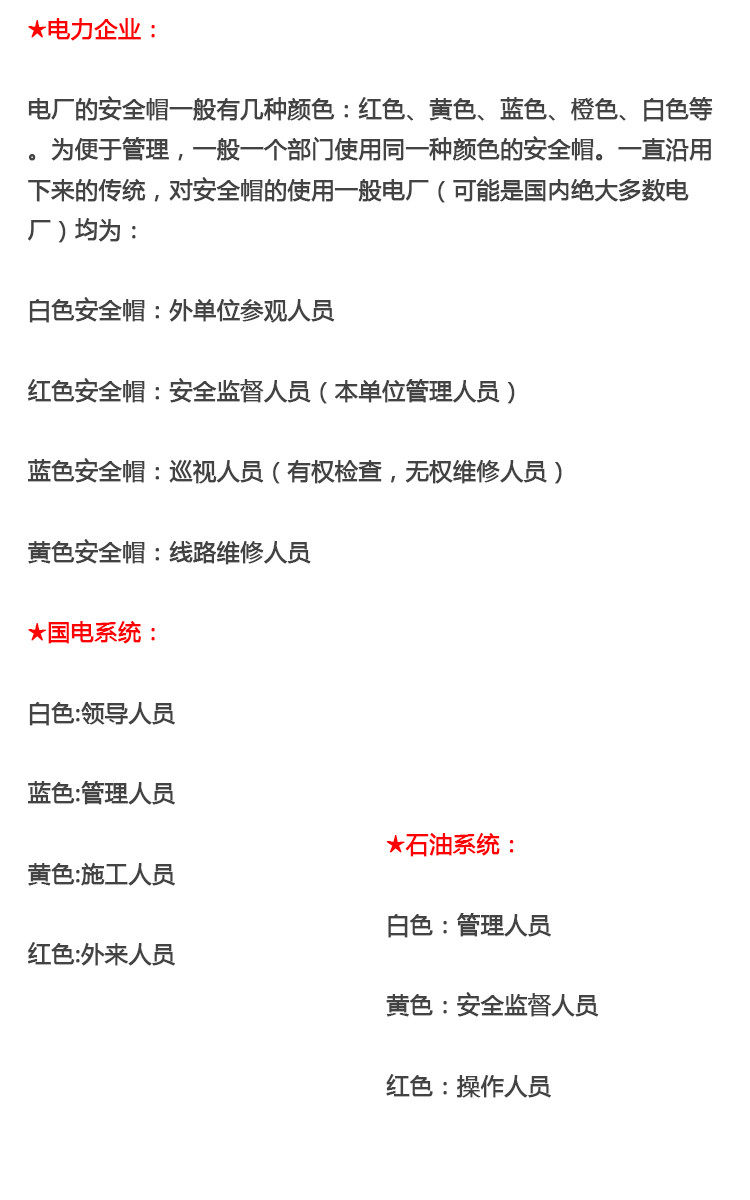 ★电力企业：

电厂的安全帽一般有几种颜色：红色、黄色、蓝色、橙色、白色等。为便于管理，一般一个部门使用同一种颜色的安全帽。一直沿用下来的传统，对安全帽的使用一般电厂（可能是国内绝大多数电厂）均为：

白色安全帽：外单位参观人员

红色安全帽：安全监督人员（本单位管理人员）

蓝色安全帽：巡视人员（有权检查，无权维修人员）

黄色安全帽：线路维修人员

★国电系统：

白色:领导人员

蓝色:管理人员

黄色:施工人员

红色:外来人员

★石油系统：

白色：管理人员

黄色：安全监督人员

红色：操作人员